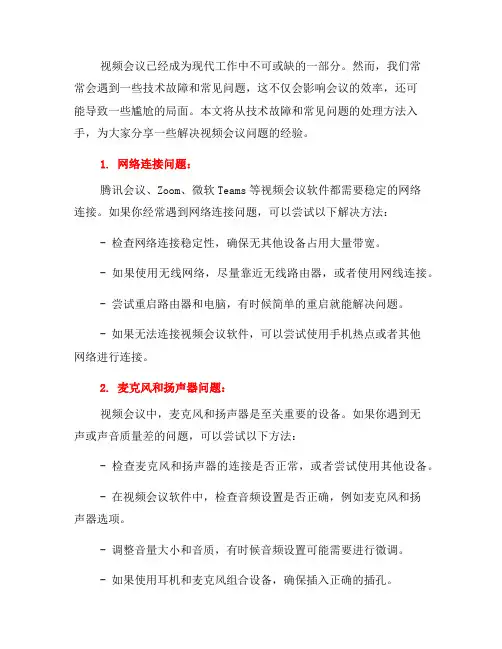 视频会议已经成为现代工作中不可或缺的一部分。然而，我们常常会遇到一些技术故障和常见问题，这不仅会影响会议的效率，还可能导致一些尴尬的局面。本文将从技术故障和常见问题的处理方法入手，为大家分享一些解决视频会议问题的经验。

1. 网络连接问题：

腾讯会议、Zoom、微软 Teams 等视频会议软件都需要稳定的网络连接。如果你经常遇到网络连接问题，可以尝试以下解决方法：

- 检查网络连接稳定性，确保无其他设备占用大量带宽。

- 如果使用无线网络，尽量靠近无线路由器，或者使用网线连接。

- 尝试重启路由器和电脑，有时候简单的重启就能解决问题。

- 如果无法连接视频会议软件，可以尝试使用手机热点或者其他网络进行连接。

2. 麦克风和扬声器问题：

视频会议中，麦克风和扬声器是至关重要的设备。如果你遇到无声或声音质量差的问题，可以尝试以下方法：

- 检查麦克风和扬声器的连接是否正常，或者尝试使用其他设备。

- 在视频会议软件中，检查音频设置是否正确，例如麦克风和扬声器选项。

- 调整音量大小和音质，有时候音频设置可能需要进行微调。

- 如果使用耳机和麦克风组合设备，确保插入正确的插孔。